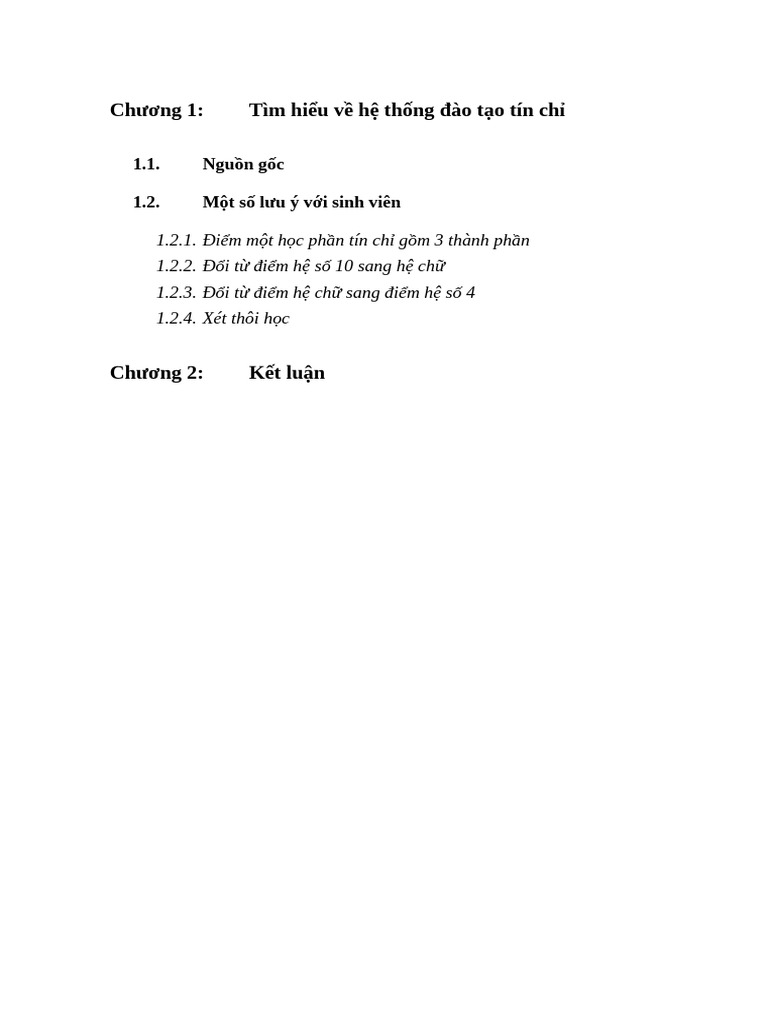 Chương 1: Tìm hiểu về hệ thống đào tạo tín chỉ

1.1. Nguồn gốc

1.2. Một số lưu ý với sinh viên

1.2.1. Điểm một học phần tín chỉ gồm 3 thành phần
1.2.2. Đổi từ điểm hệ số 10 sang hệ chữ
1.2.3. Đổi từ điểm hệ chữ sang điểm hệ số 4
1.2.4. Xét thôi học

Chương 2: Kết luận